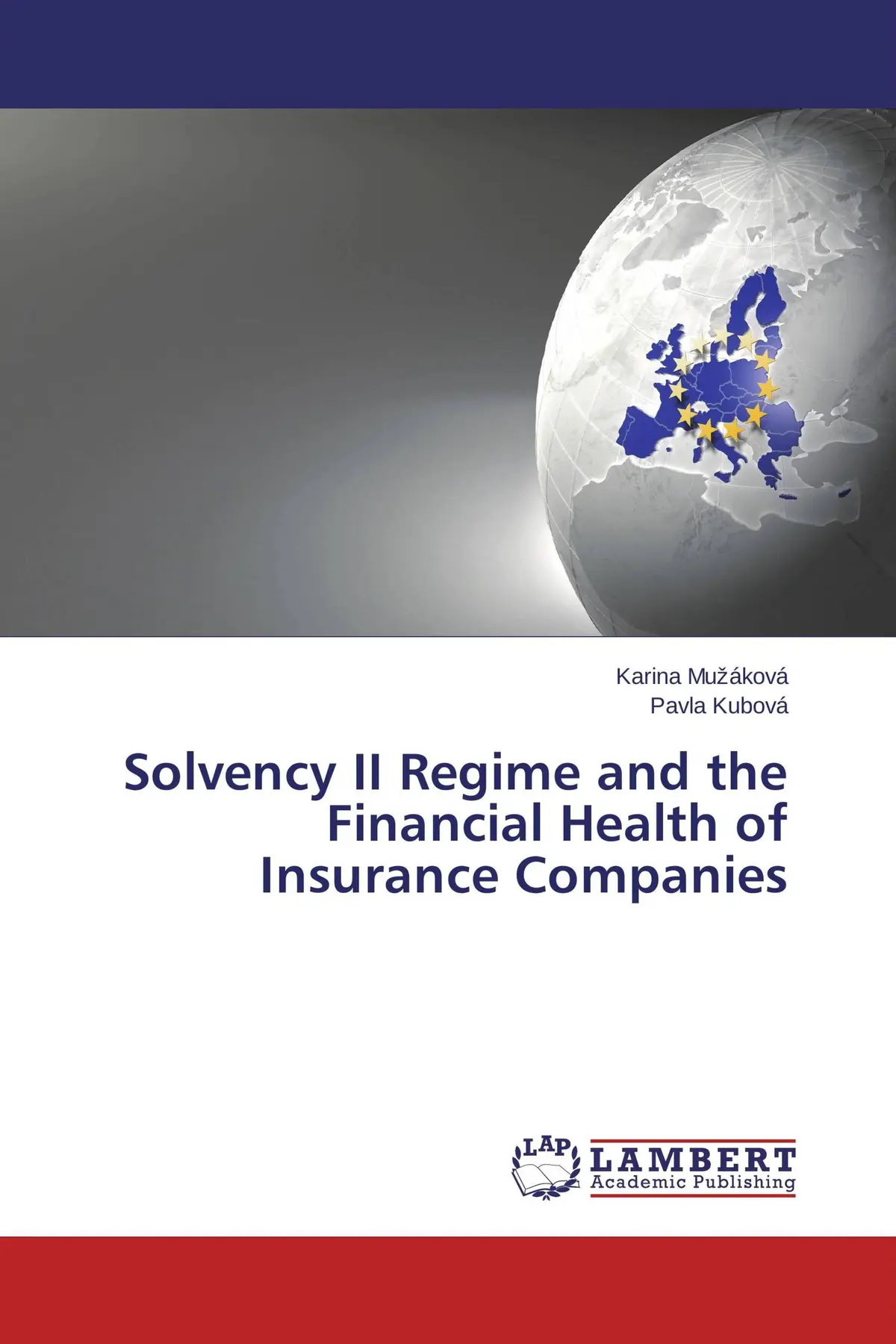 Karina Mužáková
Pavla Kubová

Solvency II Regime and the Financial Health of Insurance Companies

LAP
LAMBERT
Academic Publishing